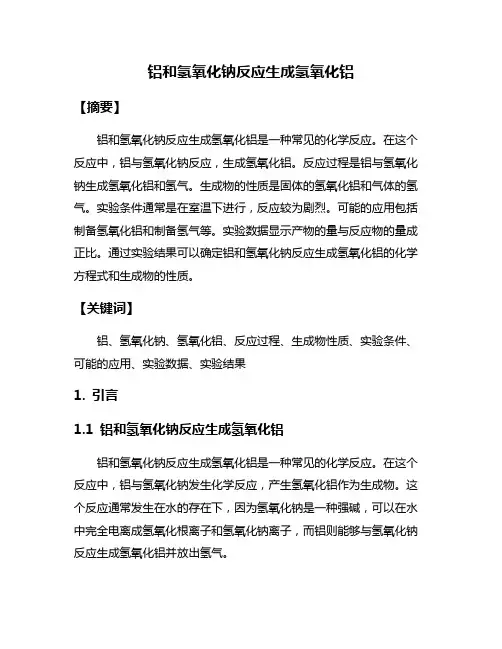 铝和氢氧化钠反应生成氢氧化铝

【摘要】

铝和氢氧化钠反应生成氢氧化铝是一种常见的化学反应。在这个反应中，铝与氢氧化钠反应，生成氢氧化铝。反应过程是铝与氢氧化钠生成氢氧化铝和氢气。生成物的性质是固体的氢氧化铝和气体的氢气。实验条件通常是在室温下进行，反应较为剧烈。可能的应用包括制备氢氧化铝和制备氢气等。实验数据显示产物的量与反应物的量成正比。通过实验结果可以确定铝和氢氧化钠反应生成氢氧化铝的化学方程式和生成物的性质。

【关键词】

铝、氢氧化钠、氢氧化铝、反应过程、生成物性质、实验条件、可能的应用、实验数据、实验结果

1. 引言

1.1 铝和氢氧化钠反应生成氢氧化铝

铝和氢氧化钠反应生成氢氧化铝是一种常见的化学反应。在这个反应中，铝与氢氧化钠发生化学反应，产生氢氧化铝作为生成物。这个反应通常发生在水的存在下，因为氢氧化钠是一种强碱，可以在水中完全电离成氢氧化根离子和氢氧化钠离子，而铝则能够与氢氧化钠反应生成氢氧化铝并放出氢气。